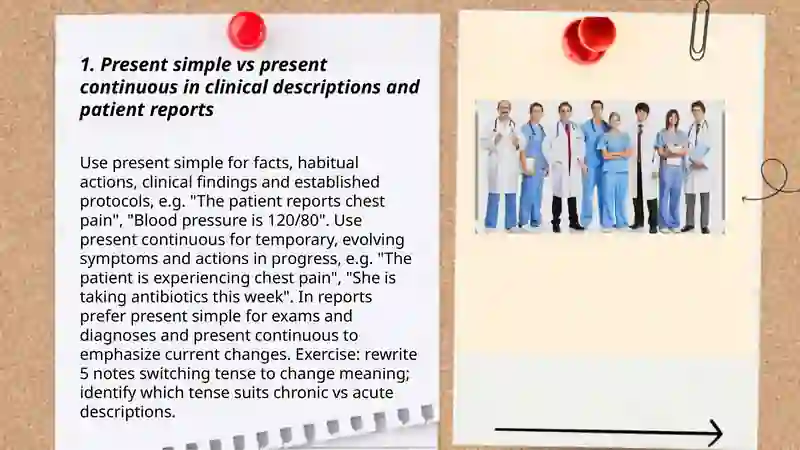 1. Present simple vs present continuous in clinical descriptions and patient reports

Use present simple for facts, habitual actions, clinical findings and established protocols, e.g. "The patient reports chest pain", "Blood pressure is 120/80". Use present continuous for temporary, evolving symptoms and actions in progress, e.g. "The patient is experiencing chest pain", "She is taking antibiotics this week". In reports prefer present simple for exams and diagnoses and present continuous to emphasize current changes. Exercise: rewrite 5 notes switching tense to change meaning; identify which tense suits chronic vs acute descriptions.